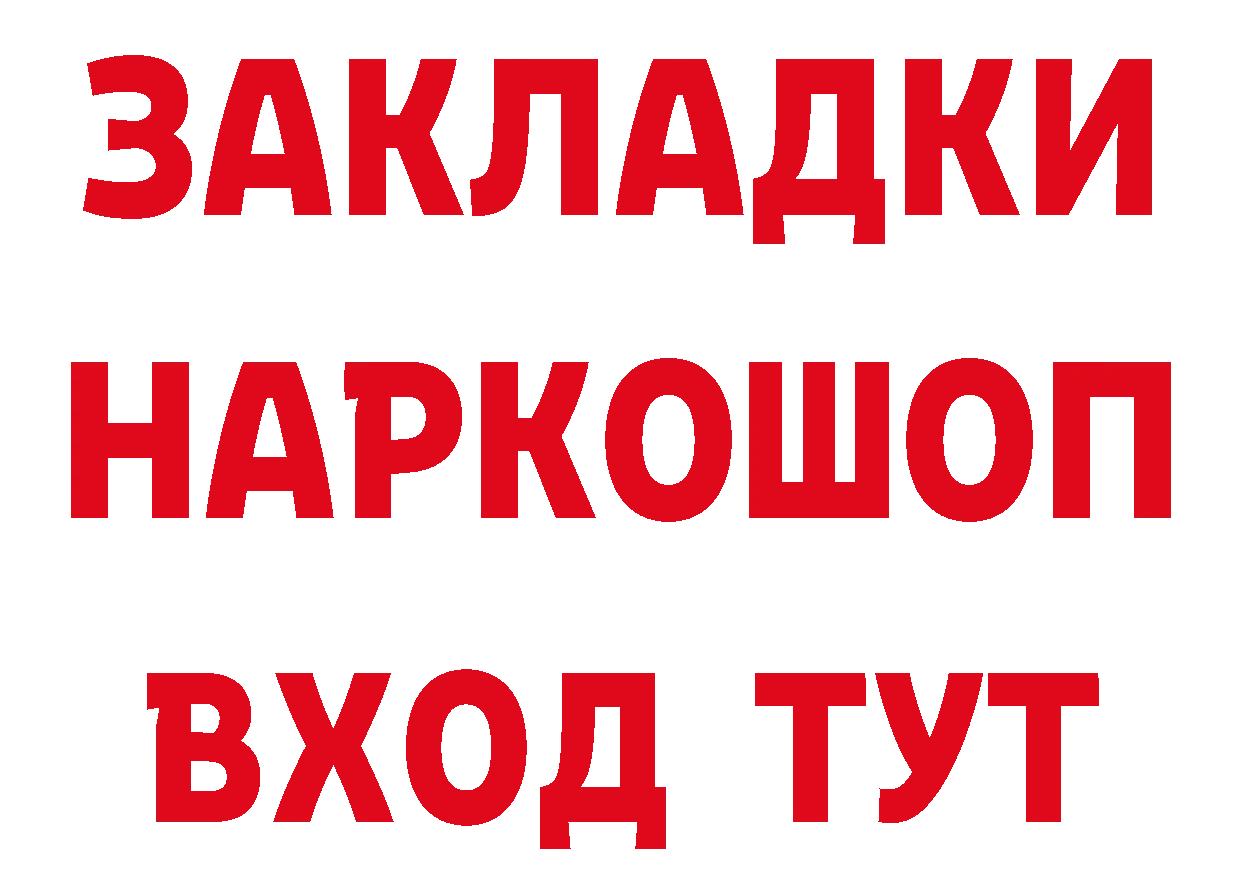 ЗАКЛАДКИ НАРКОШОП ВХОД ТУТ